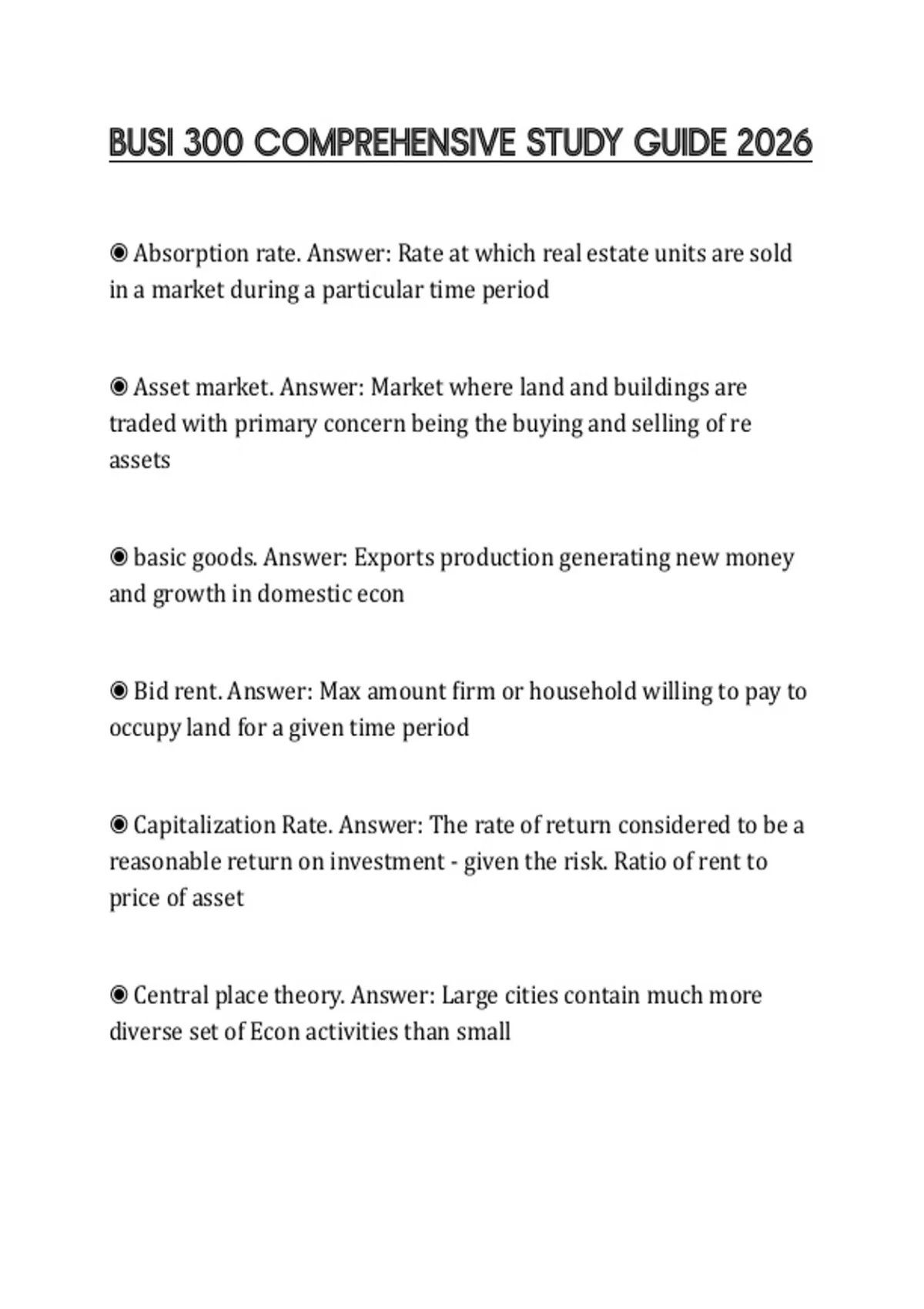 BUSI 300 COMPREHENSIVE STUDY GUIDE 2026

◉ Absorption rate. Answer: Rate at which real estate units are sold in a market during a particular time period

◉ Asset market. Answer: Market where land and buildings are traded with primary concern being the buying and selling of re assets

◉ basic goods. Answer: Exports production generating new money and growth in domestic econ

◉ Bid rent. Answer: Max amount firm or household willing to pay to occupy land for a given time period

◉ Capitalization Rate. Answer: The rate of return considered to be a reasonable return on investment - given the risk. Ratio of rent to price of asset

◉ Central place theory. Answer: Large cities contain much more diverse set of Econ activities than small